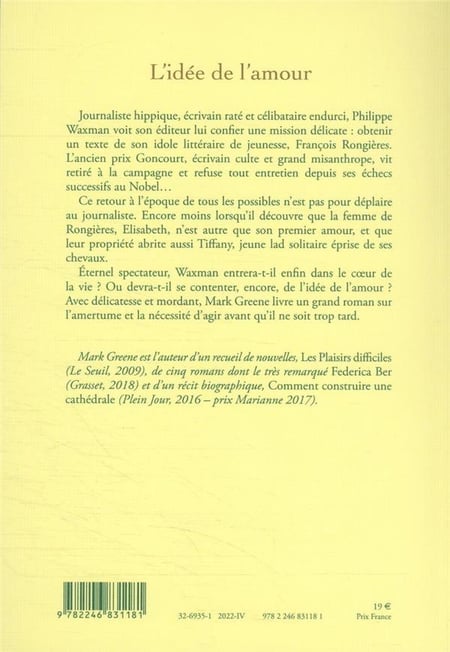 L'idée de l'amour

Journaliste hippique, écrivain raté et célibataire endurci, Philippe Waxman voit son éditeur lui confier une mission délicate : obtenir un texte de son idole littéraire de jeunesse, François Rongières. L'ancien prix Goncourt, écrivain culte et grand misanthrope, vit retiré à la campagne et refuse tout entretien depuis ses échecs successifs au Nobel…

Ce retour à l'époque de tous les possibles n'est pas pour déplaire au journaliste. Encore moins lorsqu'il découvre que la femme de Rongières, Elisabeth, n'est autre que son premier amour, et que leur propriété abrite aussi Tiffany, jeune lad solitaire éprise de ses chevaux.

Éternel spectateur, Waxman entrera-t-il enfin dans le cœur de la vie ? Ou devra-t-il se contenter, encore, de l'idée de l'amour ? Avec délicatesse et mordant, Mark Greene livre un grand roman sur l'amertume et la nécessité d'agir avant qu'il ne soit trop tard.

Mark Greene est l'auteur d'un recueil de nouvelles, Les Plaisirs difficiles (Le Seuil, 2009), de cinq romans dont le très remarqué Federica Ber (Grasset, 2018) et d'un récit biographique, Comment construire une cathédrale (Plein Jour, 2016 – prix Marianne 2017).

9 782246 831181

32-6935-1 2022-IV 978 2 246 83118 1

19 €
Prix France